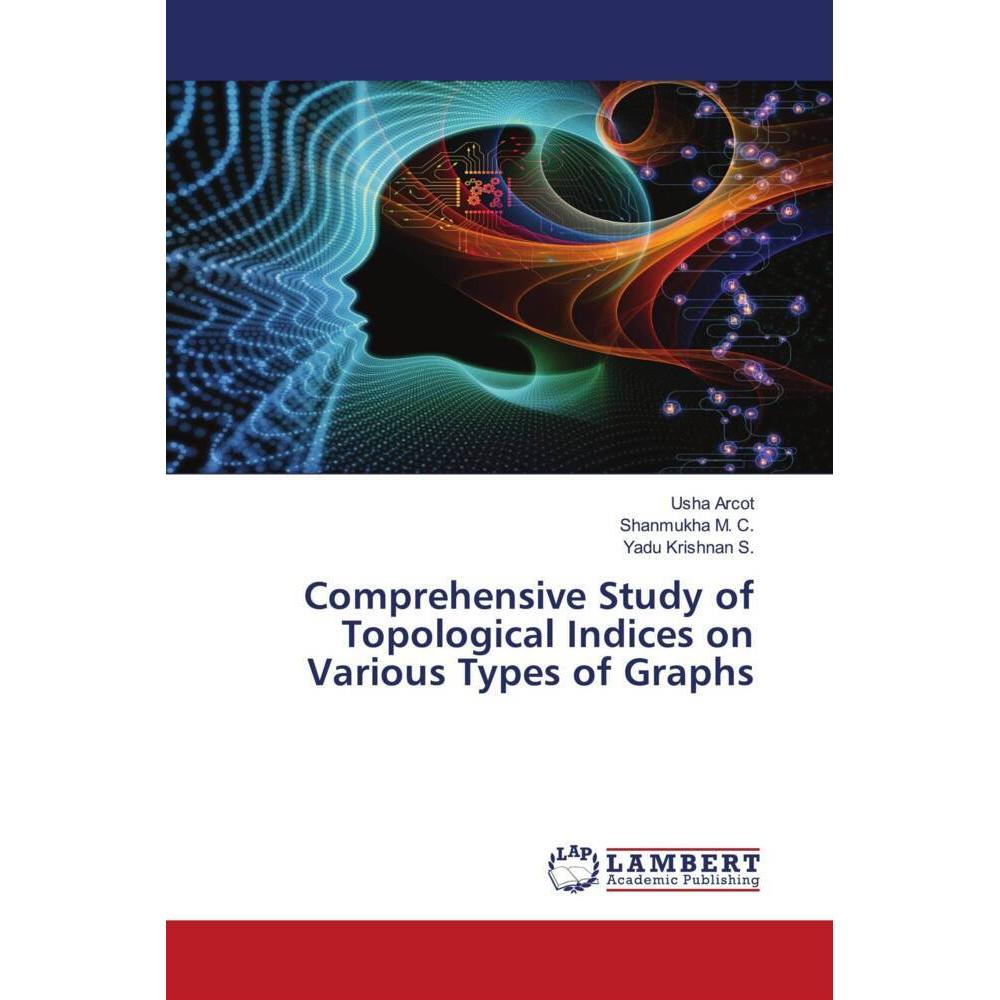 Usha Arcot
Shanmukha M. C.
Yadu Krishnan S.

Comprehensive Study of Topological Indices on Various Types of Graphs

LAP LAMBERT Academic Publishing